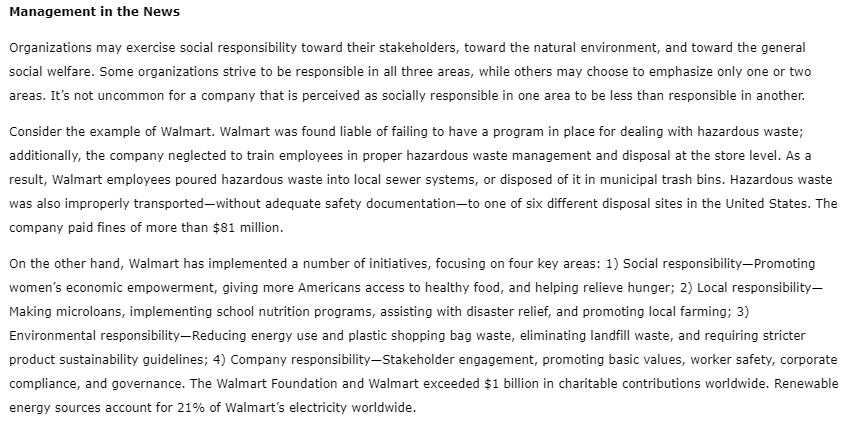 Management in the News

Organizations may exercise social responsibility toward their stakeholders, toward the natural environment, and toward the general social welfare. Some organizations strive to be responsible in all three areas, while others may choose to emphasize only one or two areas. It's not uncommon for a company that is perceived as socially responsible in one area to be less than responsible in another.

Consider the example of Walmart. Walmart was found liable of failing to have a program in place for dealing with hazardous waste; additionally, the company neglected to train employees in proper hazardous waste management and disposal at the store level. As a result, Walmart employees poured hazardous waste into local sewer systems, or disposed of it in municipal trash bins. Hazardous waste was also improperly transported—without adequate safety documentation—to one of six different disposal sites in the United States. The company paid fines of more than $81 million.

On the other hand, Walmart has implemented a number of initiatives, focusing on four key areas: 1) Social responsibility—Promoting women's economic empowerment, giving more Americans access to healthy food, and helping relieve hunger; 2) Local responsibility—Making microloans, implementing school nutrition programs, assisting with disaster relief, and promoting local farming; 3) Environmental responsibility—Reducing energy use and plastic shopping bag waste, eliminating landfill waste, and requiring stricter product sustainability guidelines; 4) Company responsibility—Stakeholder engagement, promoting basic values, worker safety, corporate compliance, and governance. The Walmart Foundation and Walmart exceeded $1 billion in charitable contributions worldwide. Renewable energy sources account for 21% of Walmart's electricity worldwide.